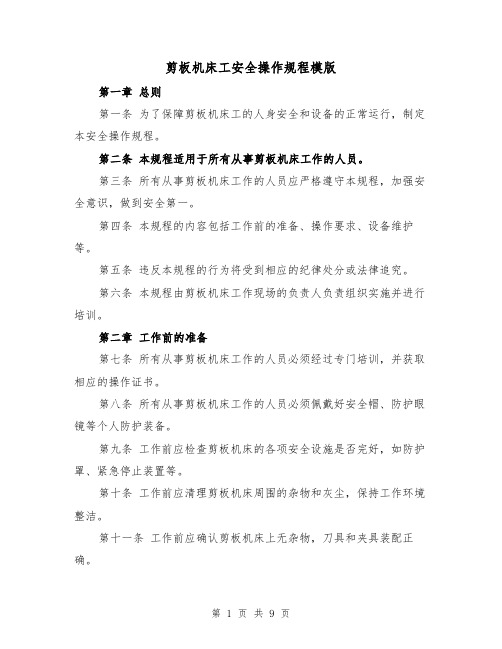 剪板机床工安全操作规程模版

第一章 总则

第一条 为了保障剪板机床工的人身安全和设备的正常运行，制定本安全操作规程。

第二条 本规程适用于所有从事剪板机床工作的人员。

第三条 所有从事剪板机床工作的人员应严格遵守本规程，加强安全意识，做到安全第一。

第四条 本规程的内容包括工作前的准备、操作要求、设备维护等。

第五条 违反本规程的行为将受到相应的纪律处分或法律追究。

第六条 本规程由剪板机床工作现场的负责人负责组织实施并进行培训。

第二章 工作前的准备

第七条 所有从事剪板机床工作的人员必须经过专门培训，并获取相应的操作证书。

第八条 所有从事剪板机床工作的人员必须佩戴好安全帽、防护眼镜等个人防护装备。

第九条 工作前应检查剪板机床的各项安全设施是否完好，如防护罩、紧急停止装置等。

第十条 工作前应清理剪板机床周围的杂物和灰尘，保持工作环境整洁。

第十一条 工作前应确认剪板机床上无杂物，刀具和夹具装配正确。

第 1 页 共 9 页